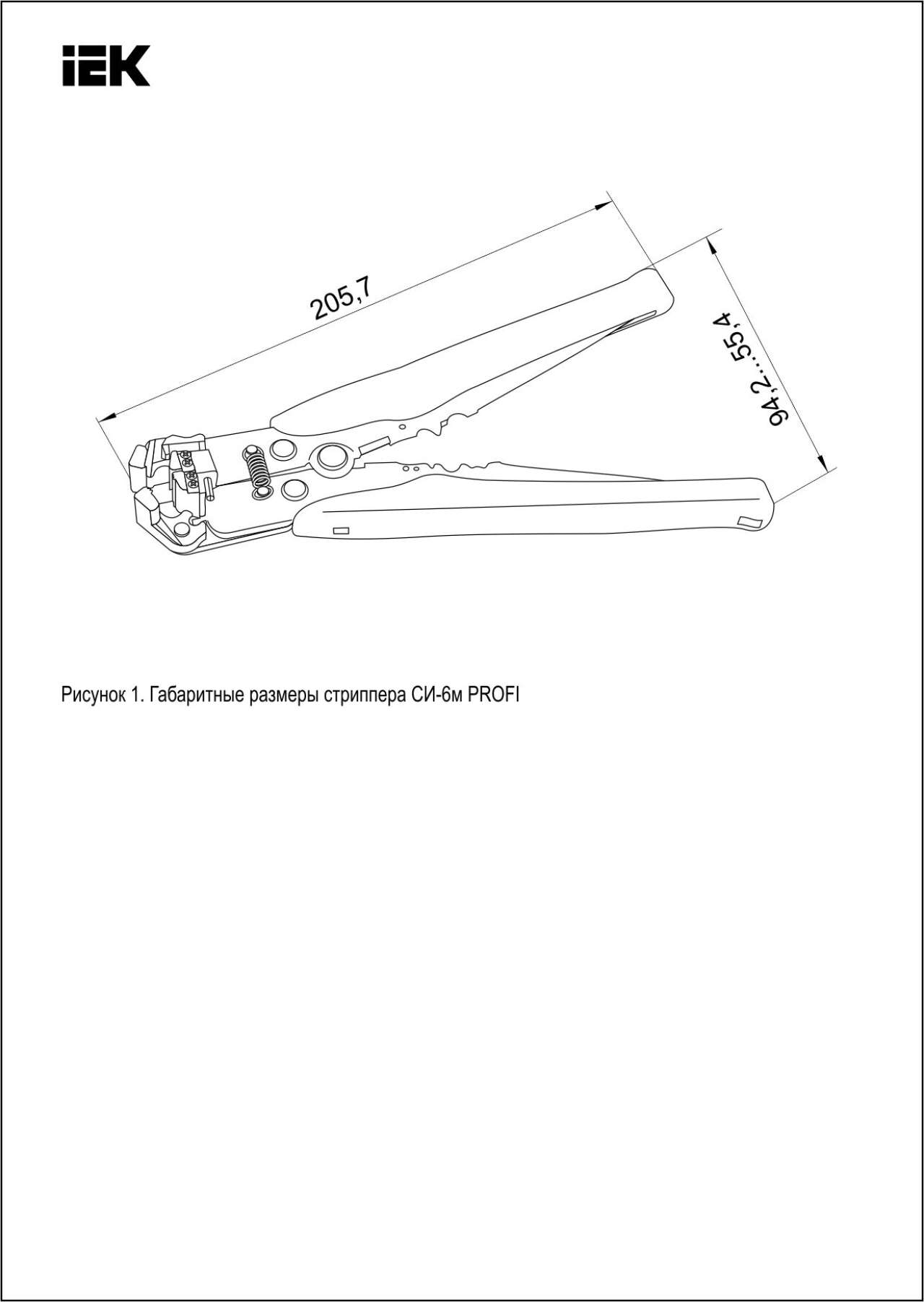 IEK

205,7

94,2...55,4

Рисунок 1. Габаритные размеры стриппера СИ-6м PROFI